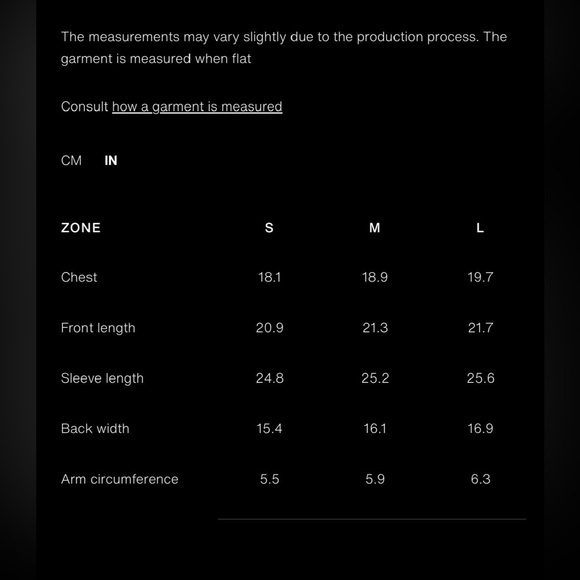 The measurements may vary slightly due to the production process. The garment is measured when flat

Consult how a garment is measured

CM IN

| ZONE | S | M | L |
|---|---|---|---|
| Chest | 18.1 | 18.9 | 19.7 |
| Front length | 20.9 | 21.3 | 21.7 |
| Sleeve length | 24.8 | 25.2 | 25.6 |
| Back width | 15.4 | 16.1 | 16.9 |
| Arm circumference | 5.5 | 5.9 | 6.3 |